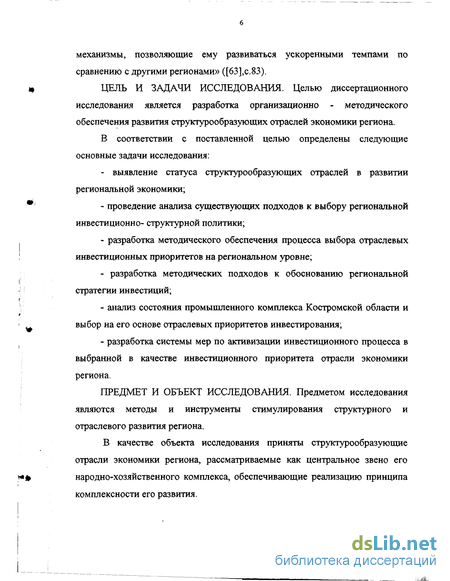 6

механизмы, позволяющие ему развиваться ускоренными темпами по сравнению с другими регионами» ([63],с.83).

ЦЕЛЬ И ЗАДАЧИ ИССЛЕДОВАНИЯ. Целью диссертационного исследования является разработка организационно - методического обеспечения развития структурообразующих отраслей экономики региона.

В соответствии с поставленной целью определены следующие основные задачи исследования:

- выявление статуса структурообразующих отраслей в развитии региональной экономики;

- проведение анализа существующих подходов к выбору региональной инвестиционно- структурной политики;

- разработка методического обеспечения процесса выбора отраслевых инвестиционных приоритетов на региональном уровне;

- разработка методических подходов к обоснованию региональной стратегии инвестиций;

- анализ состояния промышленного комплекса Костромской области и выбор на его основе отраслевых приоритетов инвестирования;

- разработка системы мер по активизации инвестиционного процесса в выбранной в качестве инвестиционного приоритета отрасли экономики региона.

ПРЕДМЕТ И ОБЪЕКТ ИССЛЕДОВАНИЯ. Предметом исследования являются методы и инструменты стимулирования структурного и отраслевого развития региона.

В качестве объекта исследования приняты структурообразующие отрасли экономики региона, рассматриваемые как центральное звено его народно-хозяйственного комплекса, обеспечивающие реализацию принципа комплексности его развития.

dsLib.net
библиотека диссертаций